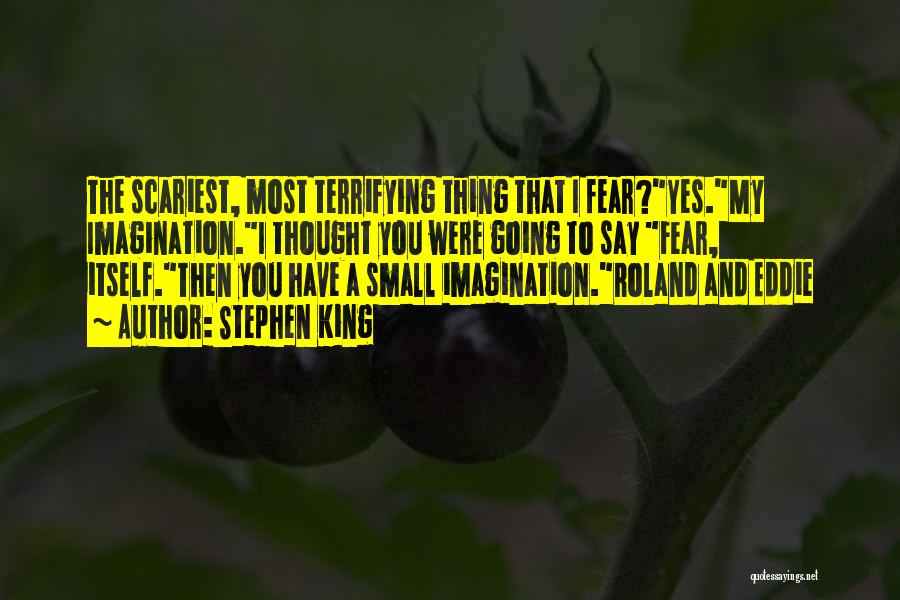 THE SCARIEST, MOST TERRIFYING THING THAT I FEAR?"YES."MY IMAGINATION."I THOUGHT YOU WERE GOING TO SAY "FEAR, ITSELF."THEN YOU HAVE A SMALL IMAGINATION."ROLAND AND EDDIE

~ AUTHOR: STEPHEN KING

quotessayings.net